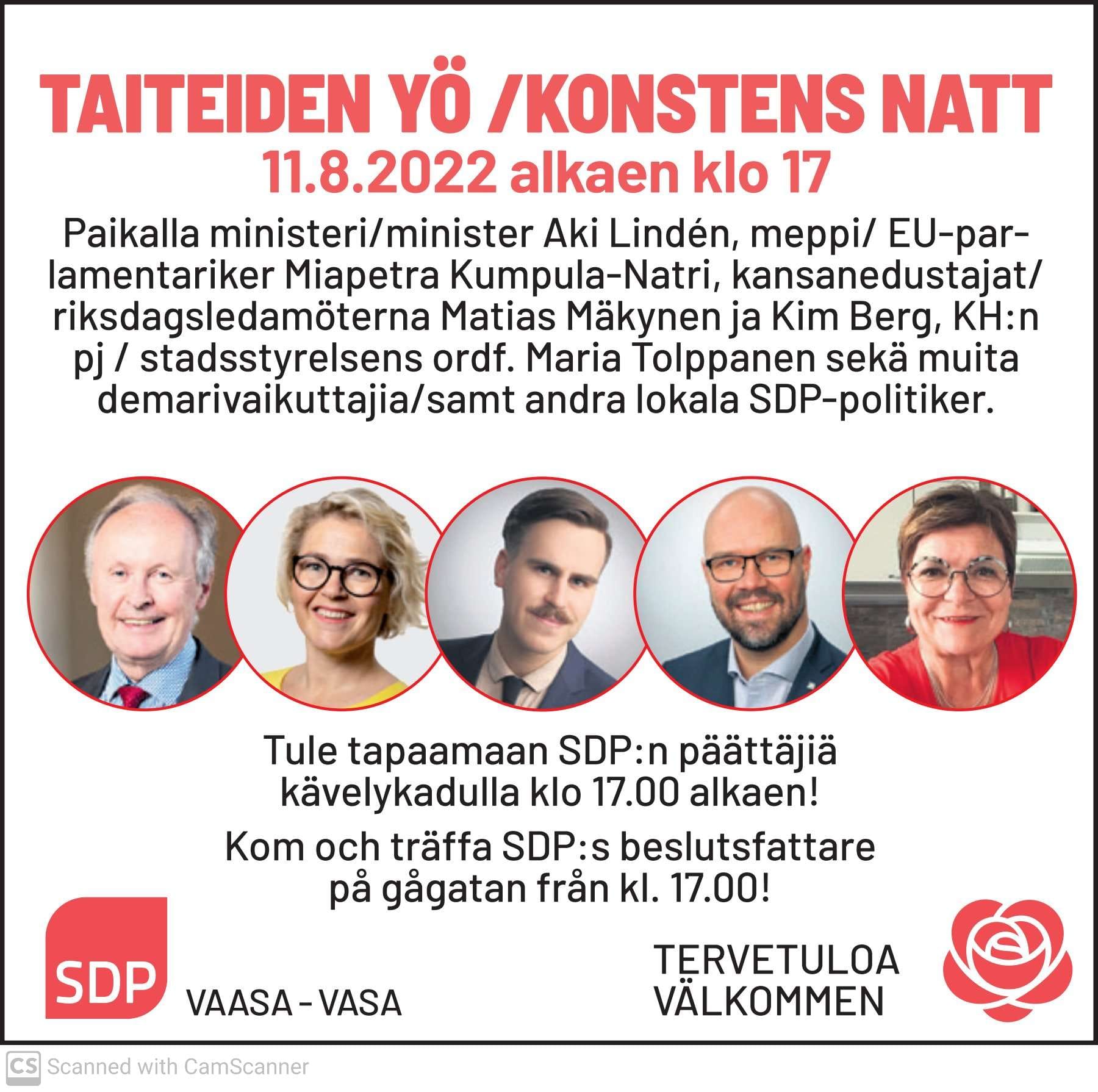 TAITEIDEN YÖ /KONSTENS NATT
11.8.2022 alkaen klo 17

Paikalla ministeri/minister Aki Lindén, meppi/ EU-parlamentariker Miapetra Kumpula-Natri, kansanedustajat/ riksdagsledamöterna Matias Mäkynen ja Kim Berg, KH:n pj / stadsstyrelsens ordf. Maria Tolppanen sekä muita demarivaikuttajia/samt andra lokala SDP-politiker.

Tule tapaamaan SDP:n päättäjiä kävelykadulla klo 17.00 alkaen!

Kom och träffa SDP:s beslutsfattare på gågatan från kl. 17.00!

SDP
VAASA - VASA

TERVETULOA
VÄLKOMMEN

CS Scanned with CamScanner